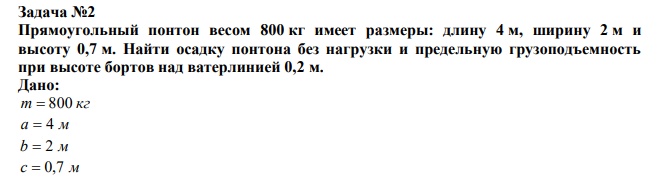 Задача №2
Прямоугольный понтон весом 800 кг имеет размеры: длину 4 м, ширину 2 м и высоту 0,7 м. Найти осадку понтона без нагрузки и предельную грузоподъемность при высоте бортов над ватерлинией 0,2 м.
Дано:
$m = 800$ кг
$a = 4$ м
$b = 2$ м
$c = 0,7$ м